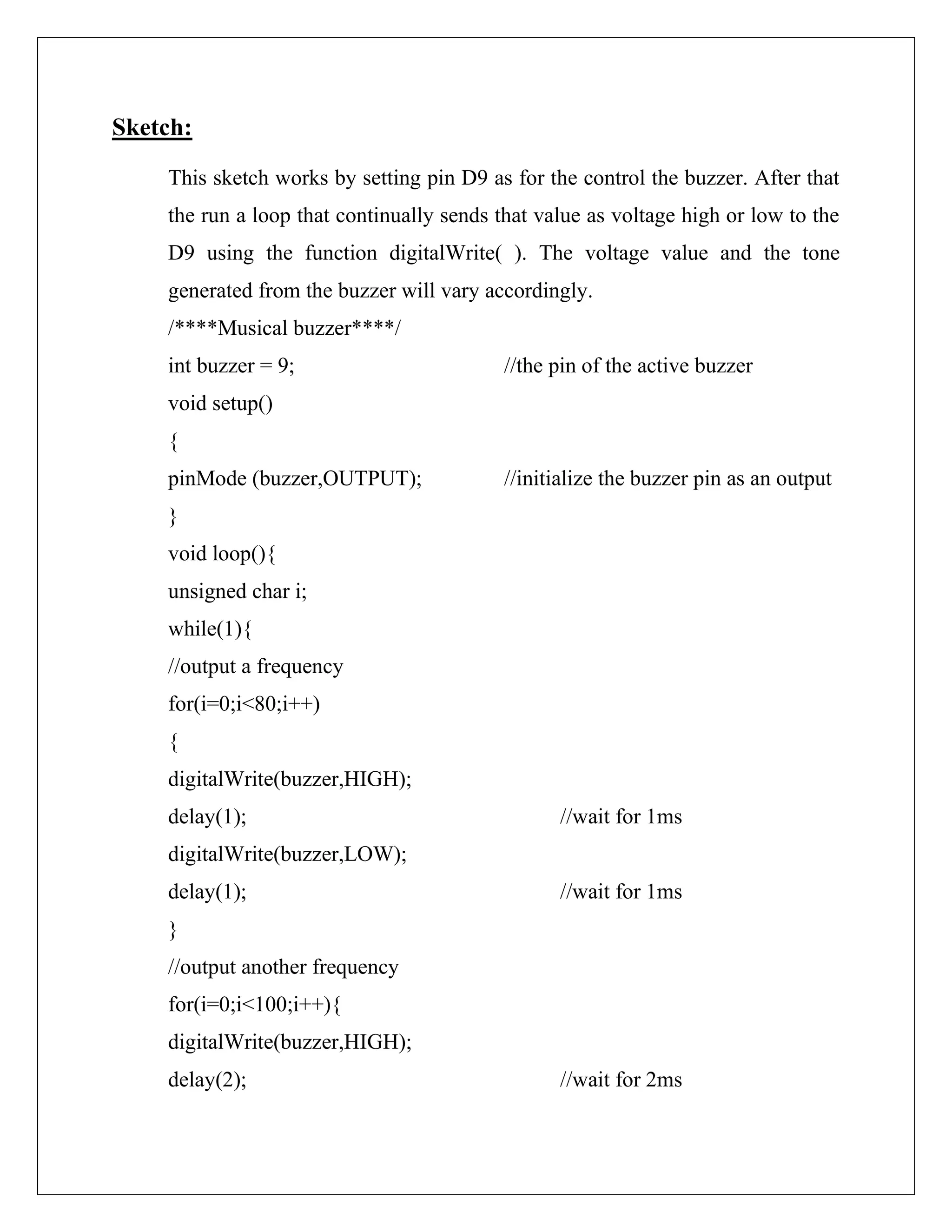 Sketch:

This sketch works by setting pin D9 as for the control the buzzer. After that the run a loop that continually sends that value as voltage high or low to the D9 using the function digitalWrite( ). The voltage value and the tone generated from the buzzer will vary accordingly.

/****Musical buzzer****/
int buzzer = 9; //the pin of the active buzzer
void setup()
{
pinMode (buzzer,OUTPUT); //initialize the buzzer pin as an output
}
void loop(){
unsigned char i;
while(1){
//output a frequency
for(i=0;i<80;i++)
{
digitalWrite(buzzer,HIGH);
delay(1); //wait for 1ms
digitalWrite(buzzer,LOW);
delay(1); //wait for 1ms
}
//output another frequency
for(i=0;i<100;i++){
digitalWrite(buzzer,HIGH);
delay(2); //wait for 2ms